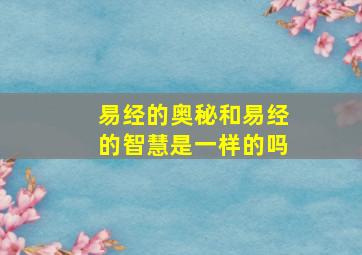 易经的奥秘和易经的智慧是一样的吗